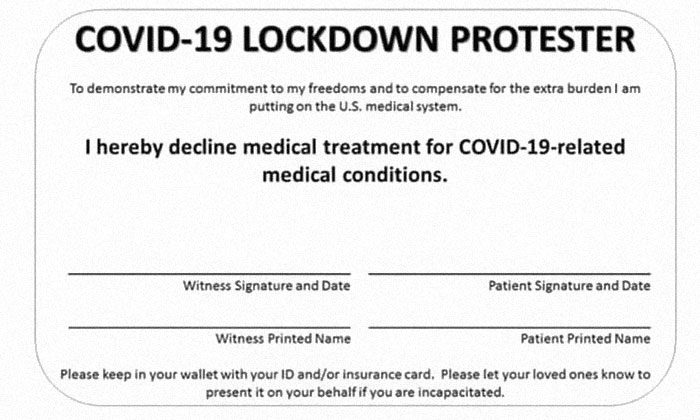 COVID-19 LOCKDOWN PROTESTER

To demonstrate my commitment to my freedoms and to compensate for the extra burden I am putting on the U.S. medical system.

I hereby decline medical treatment for COVID-19-related medical conditions.

Witness Signature and Date

Patient Signature and Date

Witness Printed Name

Patient Printed Name

Please keep in your wallet with your ID and/or insurance card. Please let your loved ones know to present it on your behalf if you are incapacitated.